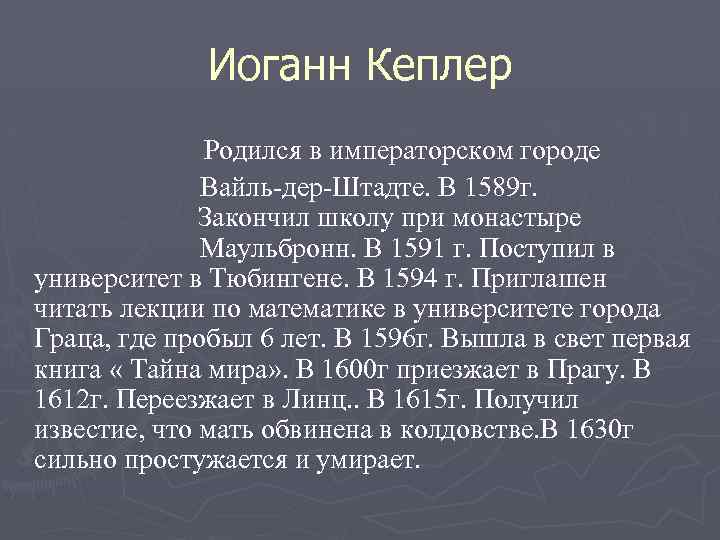 Иоганн Кеплер

Родился в императорском городе Вайль-дер-Штадте. В 1589г. Закончил школу при монастыре Маульбронн. В 1591 г. Поступил в университет в Тюбингене. В 1594 г. Приглашен читать лекции по математике в университете города Граца, где пробыл 6 лет. В 1596г. Вышла в свет первая книга « Тайна мира». В 1600г приезжает в Прагу. В 1612г. Переезжает в Линц.. В 1615г. Получил известие, что мать обвинена в колдовстве.В 1630г сильно простужается и умирает.